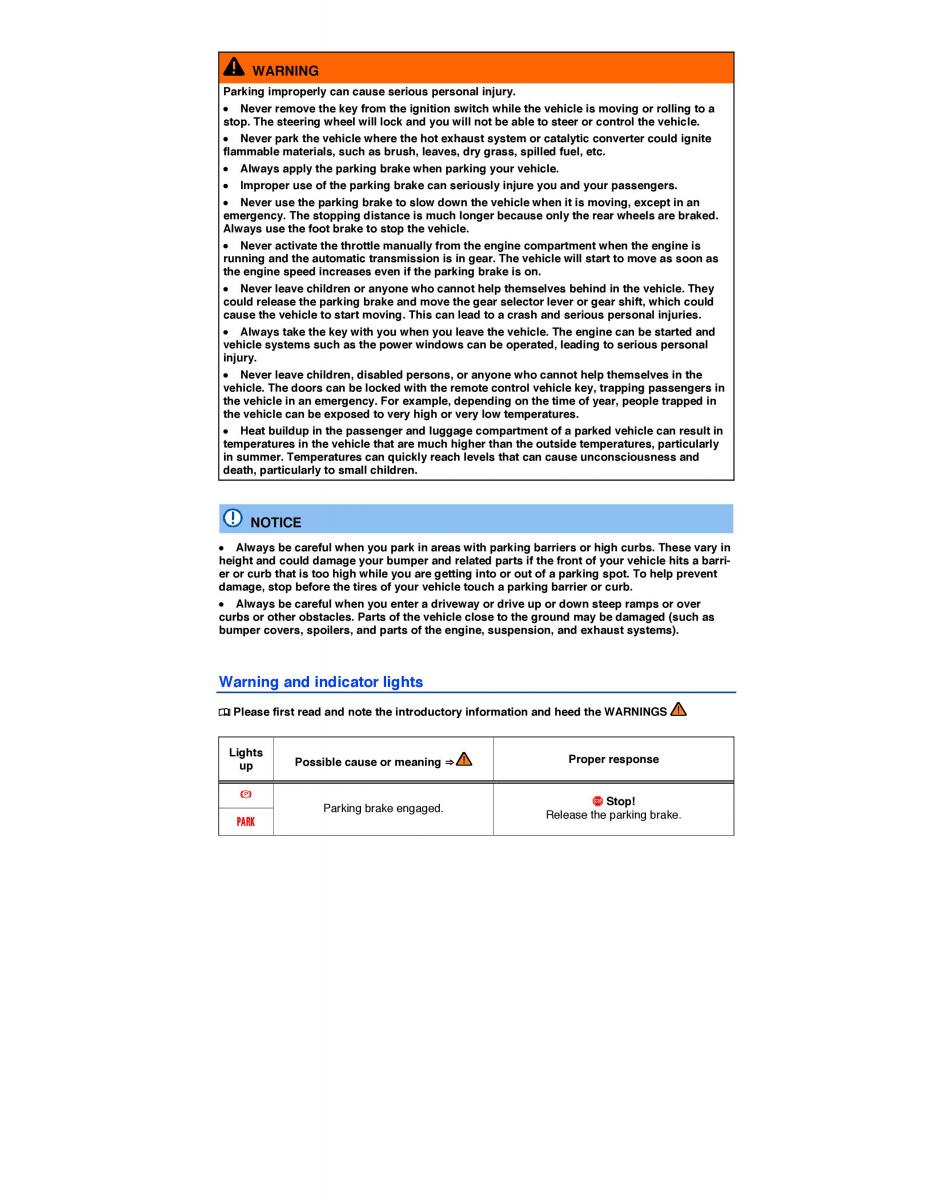 WARNING

Parking improperly can cause serious personal injury.

• Never remove the key from the ignition switch while the vehicle is moving or rolling to a stop. The steering wheel will lock and you will not be able to steer or control the vehicle.

• Never park the vehicle where the hot exhaust system or catalytic converter could ignite flammable materials, such as brush, leaves, dry grass, spilled fuel, etc.

• Always apply the parking brake when parking your vehicle.

• Improper use of the parking brake can seriously injure you and your passengers.

• Never use the parking brake to slow down the vehicle when it is moving, except in an emergency. The stopping distance is much longer because only the rear wheels are braked. Always use the foot brake to stop the vehicle.

• Never activate the throttle manually from the engine compartment when the engine is running and the automatic transmission is in gear. The vehicle will start to move as soon as the engine speed increases even if the parking brake is on.

• Never leave children or anyone who cannot help themselves behind in the vehicle. They could release the parking brake and move the gear selector lever or gear shift, which could cause the vehicle to start moving. This can lead to a crash and serious personal injuries.

• Always take the key with you when you leave the vehicle. The engine can be started and vehicle systems such as the power windows can be operated, leading to serious personal injury.

• Never leave children, disabled persons, or anyone who cannot help themselves in the vehicle. The doors can be locked with the remote control vehicle key, trapping passengers in the vehicle in an emergency. For example, depending on the time of year, people trapped in the vehicle can be exposed to very high or very low temperatures.

• Heat buildup in the passenger and luggage compartment of a parked vehicle can result in temperatures in the vehicle that are much higher than the outside temperatures, particularly in summer. Temperatures can quickly reach levels that can cause unconsciousness and death, particularly to small children.

NOTICE

• Always be careful when you park in areas with parking barriers or high curbs. These vary in height and could damage your bumper and related parts if the front of your vehicle hits a barrier or curb that is too high while you are getting into or out of a parking spot. To help prevent damage, stop before the tires of your vehicle touch a parking barrier or curb.

• Always be careful when you enter a driveway or drive up or down steep ramps or over curbs or other obstacles. Parts of the vehicle close to the ground may be damaged (such as bumper covers, spoilers, and parts of the engine, suspension, and exhaust systems).

Warning and indicator lights

Please first read and note the introductory information and heed the WARNINGS

| Lights up | Possible cause or meaning ⇒ | Proper response |
|---|---|---|
| PARK | Parking brake engaged. | Stop! Release the parking brake. |